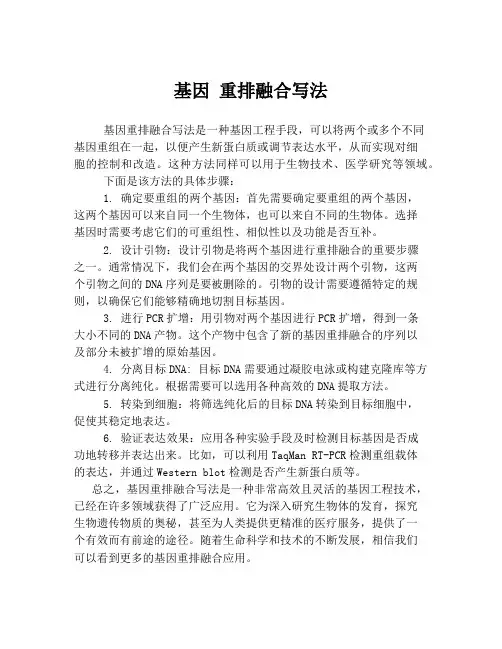 基因 重排融合写法

基因重排融合写法是一种基因工程手段，可以将两个或多个不同基因重组在一起，以便产生新蛋白质或调节表达水平，从而实现对细胞的控制和改造。这种方法同样可以用于生物技术、医学研究等领域。

下面是该方法的具体步骤：

1. 确定要重组的两个基因：首先需要确定要重组的两个基因，这两个基因可以来自同一个生物体，也可以来自不同的生物体。选择基因时需要考虑它们的可重组性、相似性以及功能是否互补。

2. 设计引物：设计引物是将两个基因进行重排融合的重要步骤之一。通常情况下，我们会在两个基因的交界处设计两个引物，这两个引物之间的DNA序列是要被删除的。引物的设计需要遵循特定的规则，以确保它们能够精确地切割目标基因。

3. 进行PCR扩增：用引物对两个基因进行PCR扩增，得到一条大小不同的DNA产物。这个产物中包含了新的基因重排融合的序列以及部分未被扩增的原始基因。

4. 分离目标DNA：目标DNA需要通过凝胶电泳或构建克隆库等方式进行分离纯化。根据需要可以选用各种高效的DNA提取方法。

5. 转染到细胞：将筛选纯化后的目标DNA转染到目标细胞中，促使其稳定地表达。

6. 验证表达效果：应用各种实验手段及时检测目标基因是否成功地转移并表达出来。比如，可以利用TaqMan RT-PCR检测重组载体的表达，并通过Western blot检测是否产生新蛋白质等。

总之，基因重排融合写法是一种非常高效且灵活的基因工程技术，已经在许多领域获得了广泛应用。它为深入研究生物体的发育，探究生物遗传物质的奥秘，甚至为人类提供更精准的医疗服务，提供了一个有效而有前途的途径。随着生命科学和技术的不断发展，相信我们可以看到更多的基因重排融合应用。